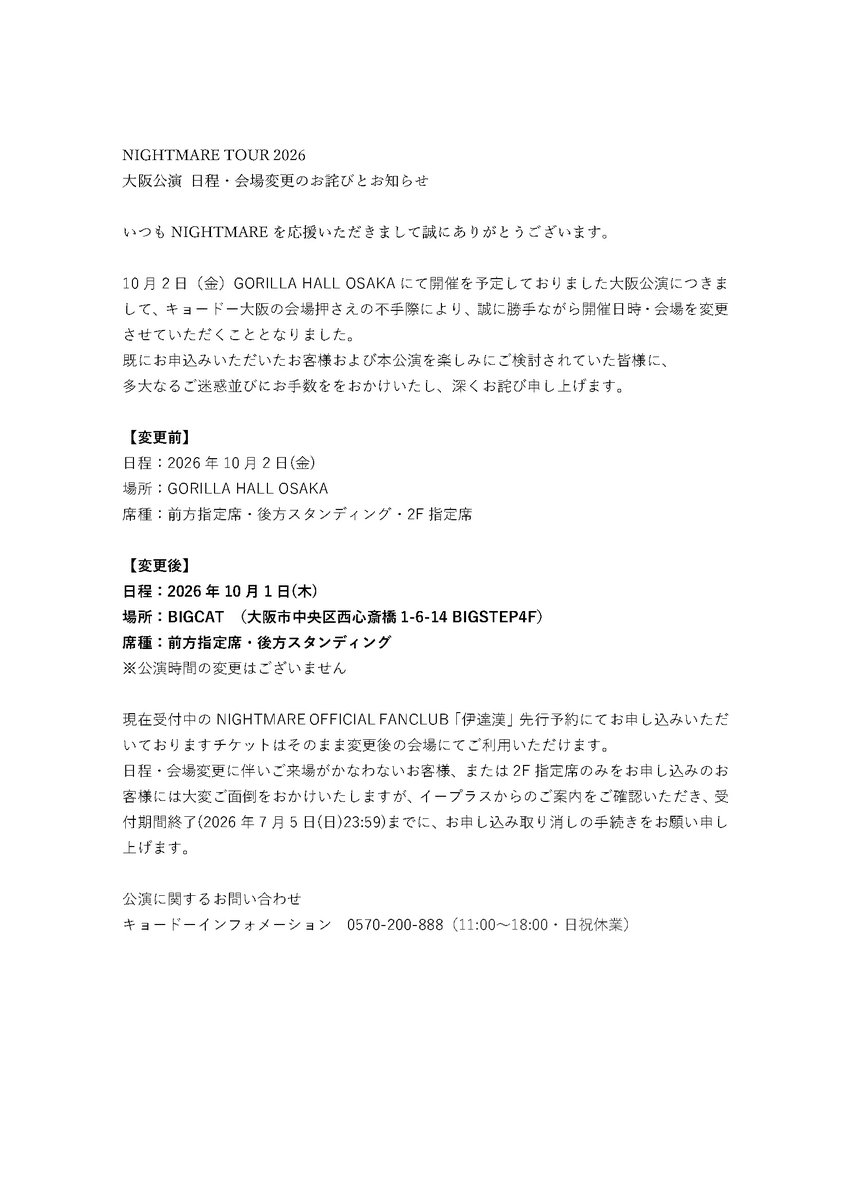 NIGHTMARE TOUR 2026
大阪公演 日程・会場変更のお詫びとお知らせ

いつも NIGHTMARE を応援いただきまして誠にありがとうございます。

10 月 2 日（金）GORILLA HALL OSAKA にて開催を予定しておりました大阪公演につきまして、キョードー大阪の会場押さえの不手際により、誠に勝手ながら開催日時・会場を変更させていただくこととなりました。
既にお申込みいただいたお客様および本公演を楽しみにご検討されていた皆様に、
多大なるご迷惑並びにお手数ををおかけいたし、深くお詫び申し上げます。

【変更前】
日程：2026 年 10 月 2 日(金)
場所：GORILLA HALL OSAKA
席種：前方指定席・後方スタンディング・2F 指定席

【変更後】
日程：2026 年 10 月 1 日(木)
場所：BIGCAT （大阪市中央区西心斎橋 1-6-14 BIGSTEP4F）
席種：前方指定席・後方スタンディング
※公演時間の変更はございません

現在受付中の NIGHTMARE OFFICIAL FANCLUB「伊達漢」先行予約にてお申し込みいただいておりますチケットはそのまま変更後の会場にてご利用いただけます。
日程・会場変更に伴いご来場がかなわないお客様、または 2F 指定席のみをお申し込みのお客様には大変ご面倒をおかけいたしますが、イープラスからのご案内をご確認いただき、受付期間終了(2026 年 7 月 5 日(日)23:59)までに、お申し込み取り消しの手続きをお願い申し上げます。

公演に関するお問い合わせ
キョードーインフォメーション 0570-200-888（11:00～18:00・日祝休業）